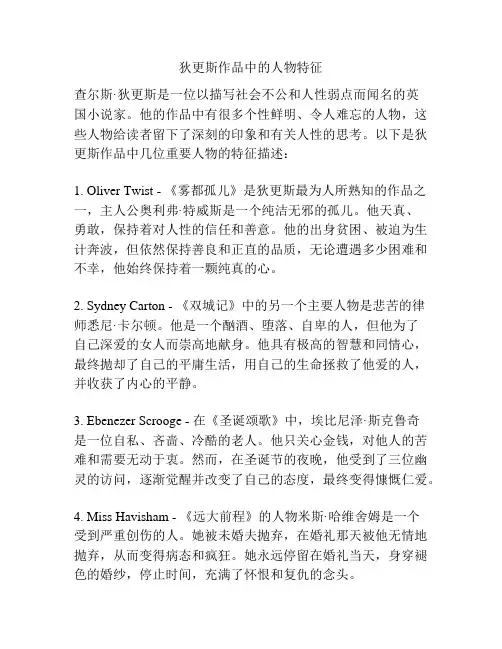 狄更斯作品中的人物特征

查尔斯·狄更斯是一位以描写社会不公和人性弱点而闻名的英国小说家。他的作品中有很多个性鲜明、令人难忘的人物，这些人物给读者留下了深刻的印象和有关人性的思考。以下是狄更斯作品中几位重要人物的特征描述：

1. Oliver Twist - 《雾都孤儿》是狄更斯最为人所熟知的作品之一，主人公奥利弗·特威斯是一个纯洁无邪的孤儿。他天真、勇敢，保持着对人性的信任和善意。他的出身贫困、被迫为生计奔波，但依然保持善良和正直的品质，无论遭遇多少困难和不幸，他始终保持着一颗纯真的心。

2. Sydney Carton - 《双城记》中的另一个主要人物是悲苦的律师悉尼·卡尔顿。他是一个酗酒、堕落、自卑的人，但他为了自己深爱的女人而崇高地献身。他具有极高的智慧和同情心，最终抛却了自己的平庸生活，用自己的生命拯救了他爱的人，并收获了内心的平静。

3. Ebenezer Scrooge - 在《圣诞颂歌》中，埃比尼泽·斯克鲁奇是一位自私、吝啬、冷酷的老人。他只关心金钱，对他人的苦难和需要无动于衷。然而，在圣诞节的夜晚，他受到了三位幽灵的访问，逐渐觉醒并改变了自己的态度，最终变得慷慨仁爱。

4. Miss Havisham - 《远大前程》的人物米斯·哈维舍姆是一个受到严重创伤的人。她被未婚夫抛弃，在婚礼那天被他无情地抛弃，从而变得病态和疯狂。她永远停留在婚礼当天，身穿褪色的婚纱，停止时间，充满了怀恨和复仇的念头。